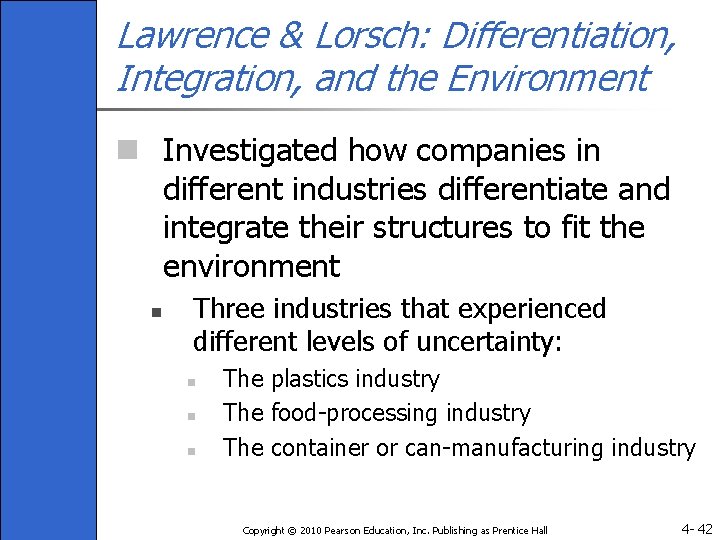 Lawrence & Lorsch: Differentiation, Integration, and the Environment

Investigated how companies in different industries differentiate and integrate their structures to fit the environment

Three industries that experienced different levels of uncertainty:

The plastics industry

The food-processing industry

The container or can-manufacturing industry

Copyright © 2010 Pearson Education, Inc. Publishing as Prentice Hall

4- 42